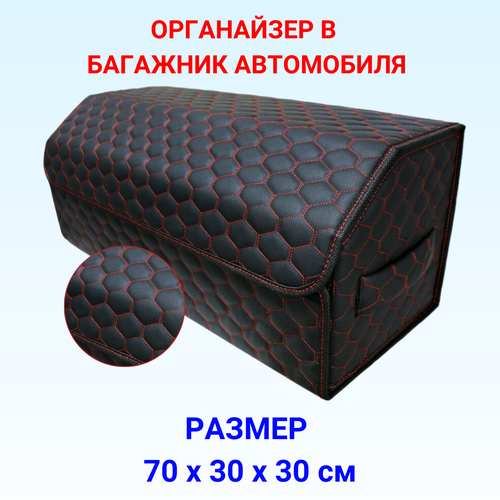 ОРГАНАЙЗЕР В БАГАЖНИК АВТОМОБИЛЯ

РАЗМЕР
70 х 30 х 30 см